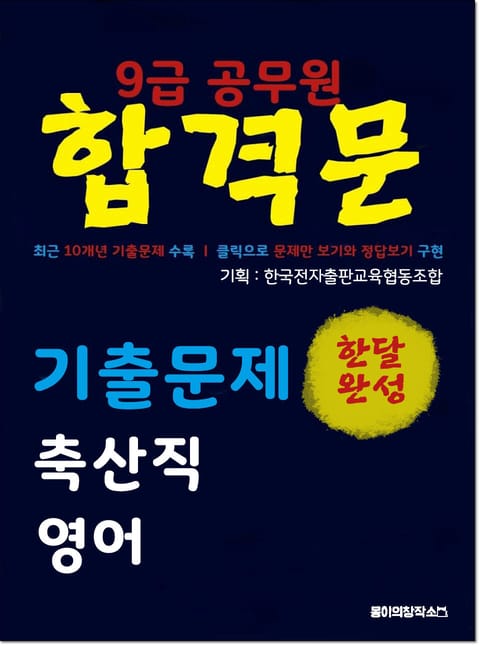 9급 공무원
합격문

최근 10개년 기출문제 수록 | 클릭으로 문제만 보기와 정답보기 구현

기획 : 한국전자출판교육협동조합

기출문제

한달
완성

축산직
영어

몽이의창작소